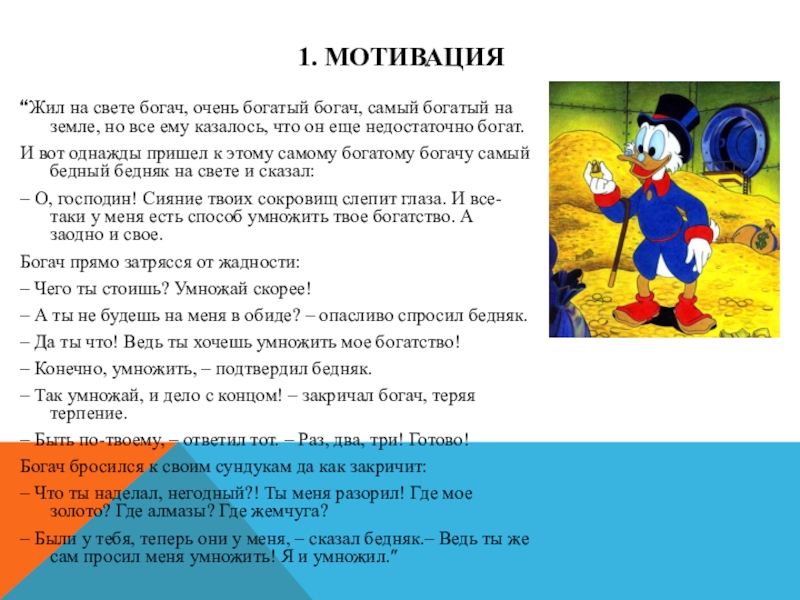 1. МОТИВАЦИЯ

“Жил на свете богач, очень богатый богач, самый богатый на земле, но все ему казалось, что он еще недостаточно богат.

И вот однажды пришел к этому самому богатому богачу самый бедный бедняк на свете и сказал:

– О, господин! Сияние твоих сокровищ слепит глаза. И все-таки у меня есть способ умножить твое богатство. А заодно и свое.

Богач прямо затрясся от жадности:

– Чего ты стоишь? Умножай скорее!

– А ты не будешь на меня в обиде? – опасливо спросил бедняк.

– Да ты что! Ведь ты хочешь умножить мое богатство!

– Конечно, умножить, – подтвердил бедняк.

– Так умножай, и дело с концом! – закричал богач, теряя терпение.

– Быть по-твоему, – ответил тот. – Раз, два, три! Готово!

Богач бросился к своим сундукам да как закричит:

– Что ты наделал, негодный?! Ты меня разорил! Где мое золото? Где алмазы? Где жемчуга?

– Были у тебя, теперь они у меня, – сказал бедняк.– Ведь ты же сам просил меня умножить! Я и умножил.”